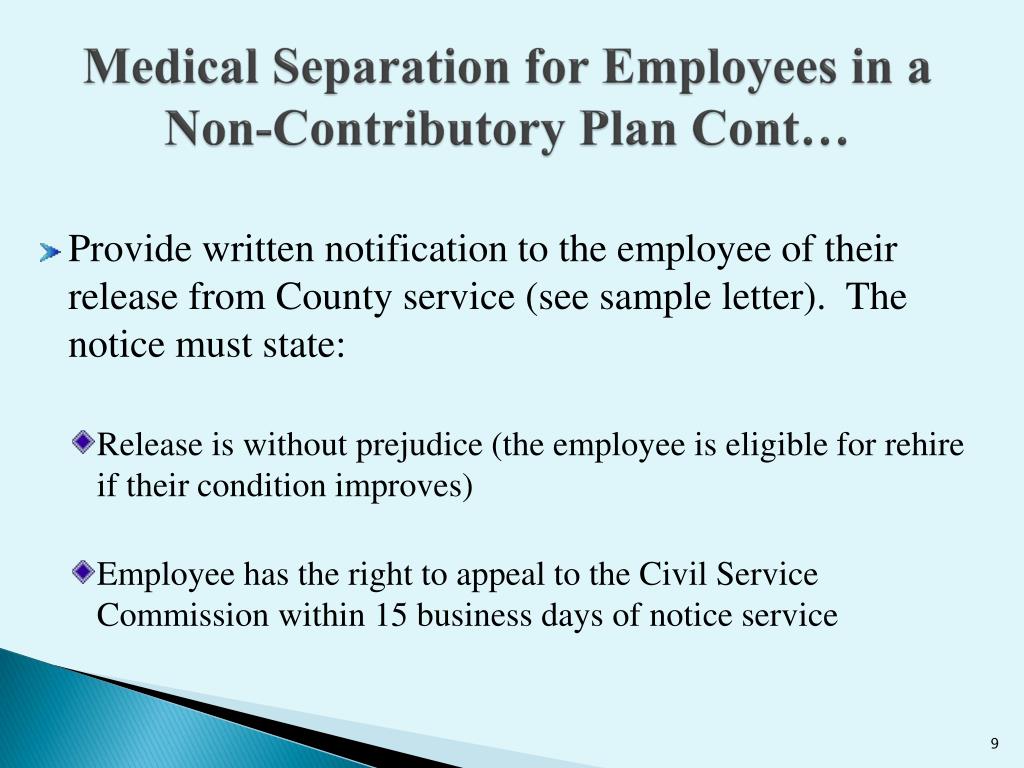 Medical Separation for Employees in a Non-Contributory Plan Cont…

Provide written notification to the employee of their release from County service (see sample letter). The notice must state:

Release is without prejudice (the employee is eligible for rehire if their condition improves)

Employee has the right to appeal to the Civil Service Commission within 15 business days of notice service

9